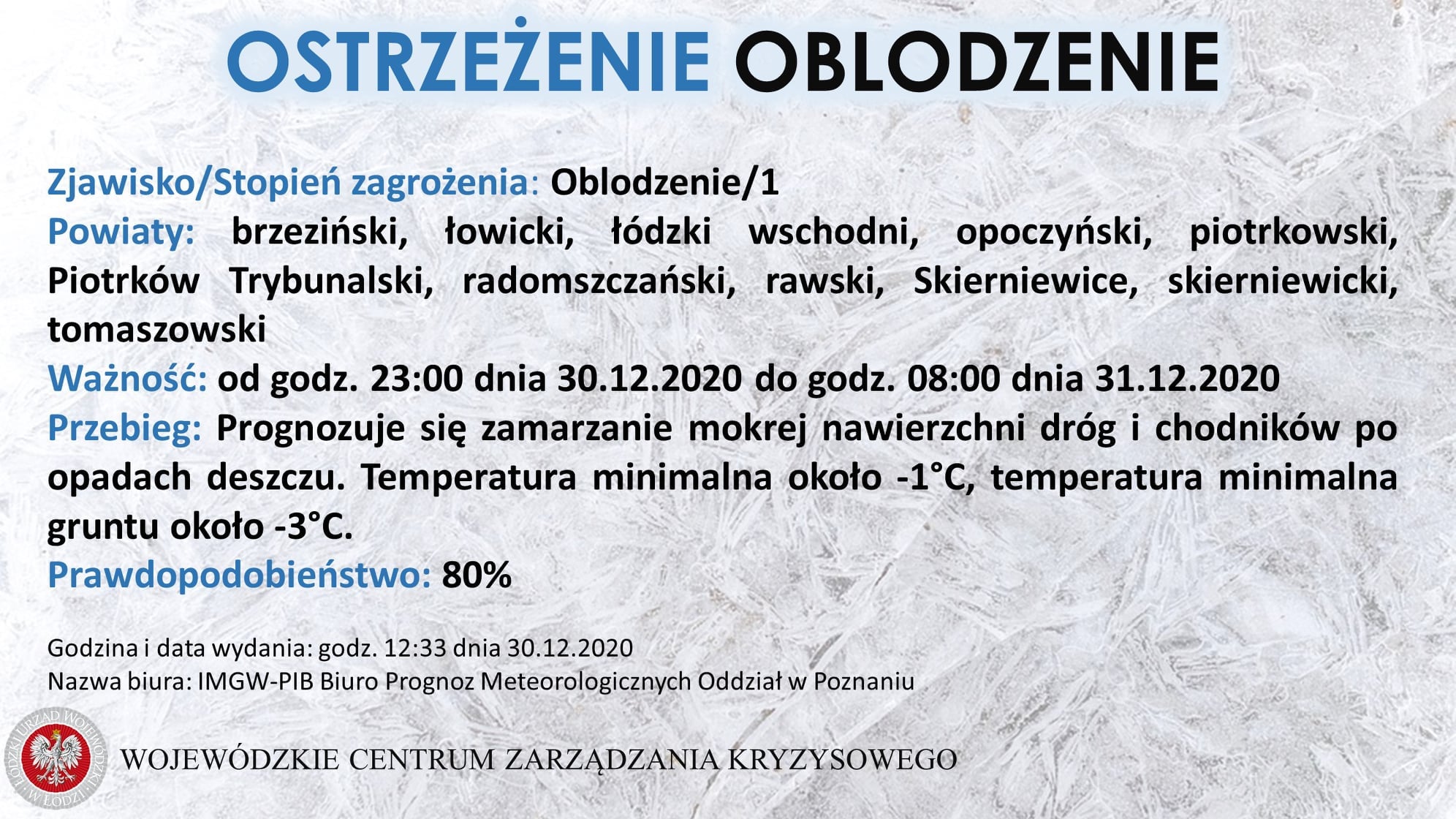 OSTRZEŻENIE OBLODZENIE

Zjawisko/Stopień zagrożenia: Oblodzenie/1
Powiaty: brzeziński, łowicki, łódzki wschodni, opoczyński, piotrkowski, Piotrków Trybunalski, radomszczański, rawski, Skierniewice, skierniewicki, tomaszowski
Ważność: od godz. 23:00 dnia 30.12.2020 do godz. 08:00 dnia 31.12.2020
Przebieg: Prognozuje się zamarzanie mokrej nawierzchni dróg i chodników po opadach deszczu. Temperatura minimalna około -1°C, temperatura minimalna gruntu około -3°C.
Prawdopodobieństwo: 80%

Godzina i data wydania: godz. 12:33 dnia 30.12.2020
Nazwa biura: IMGW-PIB Biuro Prognoz Meteorologicznych Oddział w Poznaniu

ŁÓDZKI URZĄD WOJEWÓDZKI W ŁODZI

WOJEWÓDZKIE CENTRUM ZARZĄDZANIA KRYZYSOWEGO